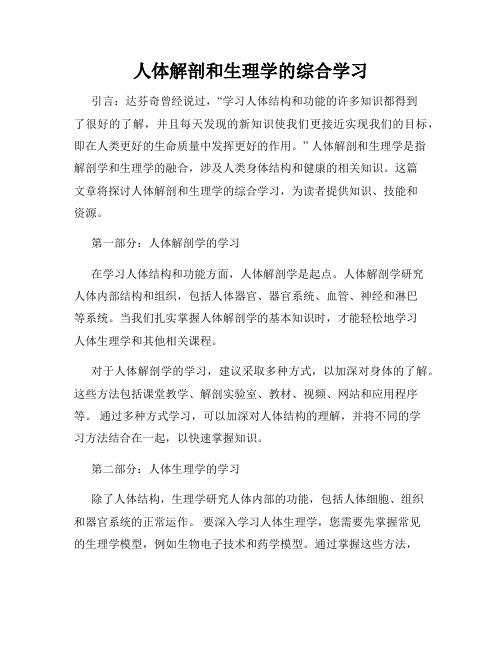 人体解剖和生理学的综合学习

引言：达芬奇曾经说过，“学习人体结构和功能的许多知识都得到了很好的了解，并且每天发现的新知识使我们更接近实现我们的目标，即在人类更好的生命质量中发挥更好的作用。”人体解剖和生理学是指解剖学和生理学的融合，涉及人类身体结构和健康的相关知识。这篇文章将探讨人体解剖和生理学的综合学习，为读者提供知识、技能和资源。

第一部分：人体解剖学的学习

在学习人体结构和功能方面，人体解剖学是起点。人体解剖学研究人体内部结构和组织，包括人体器官、器官系统、血管、神经和淋巴等系统。当我们扎实掌握人体解剖学的基本知识时，才能轻松地学习人体生理学和其他相关课程。

对于人体解剖学的学习，建议采取多种方式，以加深对身体的了解。这些方法包括课堂教学、解剖实验室、教材、视频、网站和应用程序等。 通过多种方式学习，可以加深对人体结构的理解，并将不同的学习方法结合在一起，以快速掌握知识。

第二部分：人体生理学的学习

除了人体结构，生理学研究人体内部的功能，包括人体细胞、组织和器官系统的正常运作。 要深入学习人体生理学，您需要先掌握常见的生理学模型，例如生物电子技术和药学模型。通过掌握这些方法，